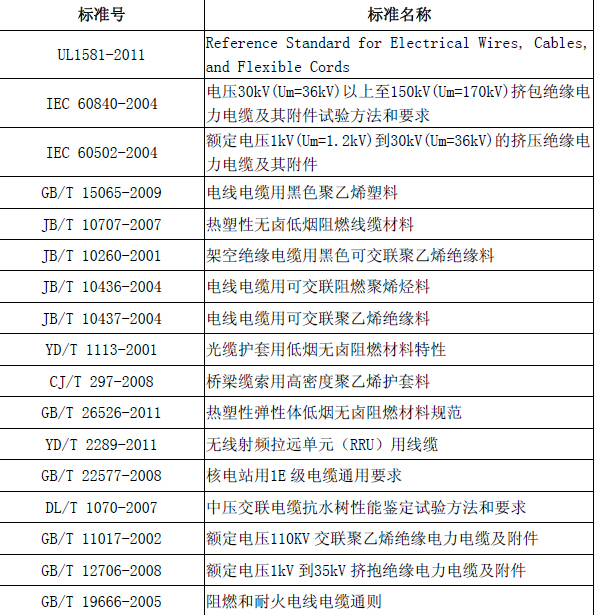 | 标准号 | 标准名称 |
|---|---|
| UL1581-2011 | Reference Standard for Electrical Wires, Cables, and Flexible Cords |
| IEC 60840-2004 | 电压30kV(Um=36kV)以上至150kV(Um=170kV)挤包绝缘电力电缆及其附件试验方法和要求 |
| IEC 60502-2004 | 额定电压1kV(Um=1.2kV)到30kV(Um=36kV)的挤压绝缘电力电缆及其附件 |
| GB/T 15065-2009 | 电线电缆用黑色聚乙烯塑料 |
| JB/T 10707-2007 | 热塑性无卤低烟阻燃线缆材料 |
| JB/T 10260-2001 | 架空绝缘电缆用黑色可交联聚乙烯绝缘料 |
| JB/T 10436-2004 | 电线电缆用可交联阻燃聚烯烃料 |
| JB/T 10437-2004 | 电线电缆用可交联聚乙烯绝缘料 |
| YD/T 1113-2001 | 光缆护套用低烟无卤阻燃材料特性 |
| CJ/T 297-2008 | 桥梁缆索用高密度聚乙烯护套料 |
| GB/T 26526-2011 | 热塑性弹性体低烟无卤阻燃材料规范 |
| YD/T 2289-2011 | 无线射频拉远单元（RRU）用线缆 |
| GB/T 22577-2008 | 核电站用1E 级电缆通用要求 |
| DL/T 1070-2007 | 中压交联电缆抗水树性能鉴定试验方法和要求 |
| GB/T 11017-2002 | 额定电压110KV 交联聚乙烯绝缘电力电缆及附件 |
| GB/T 12706-2008 | 额定电压1kV 到35kV 挤抱绝缘电力电缆及附件 |
| GB/T 19666-2005 | 阻燃和耐火电线电缆通则 |